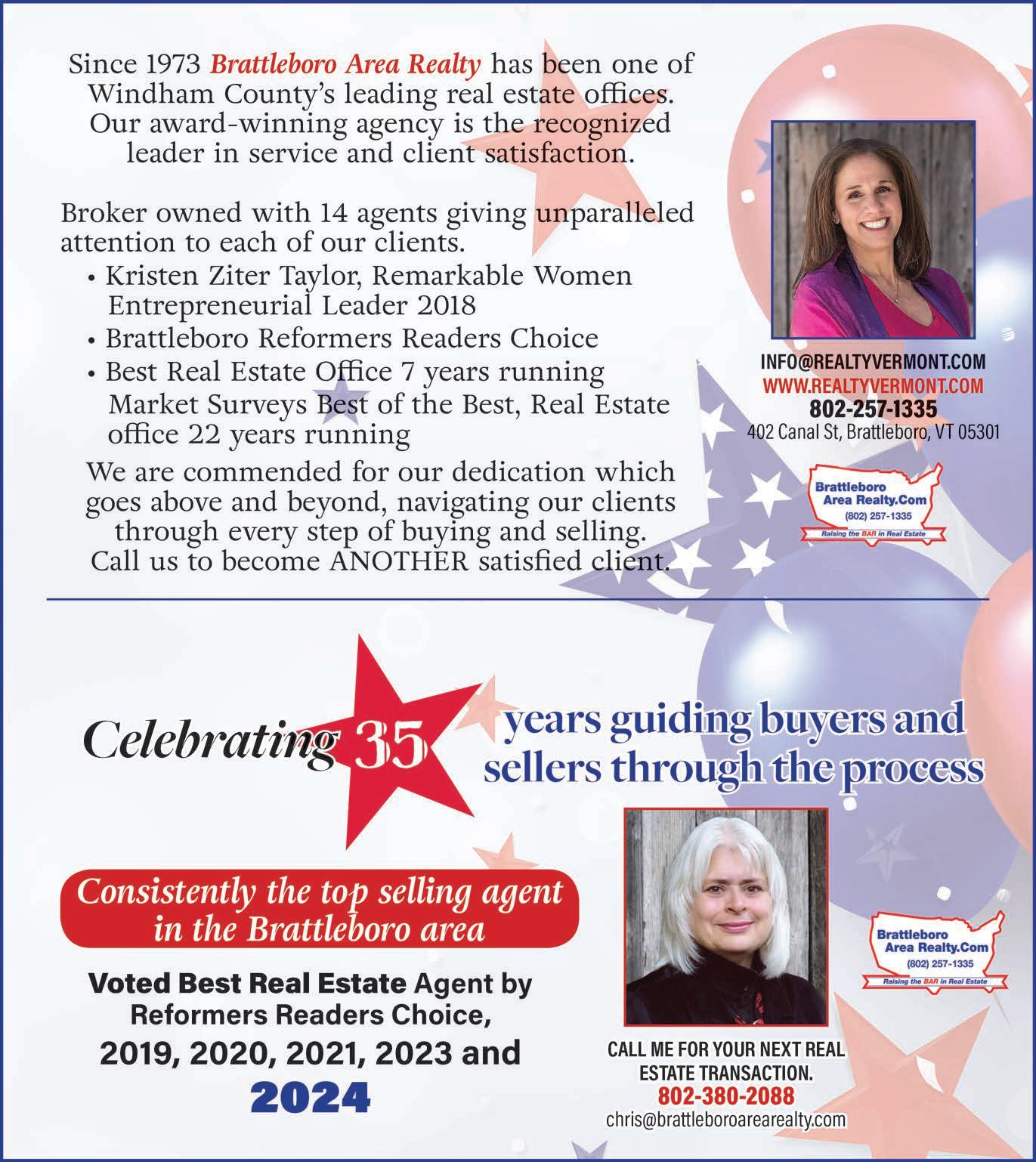 Since 1973 Brattleboro Area Realty has been one of Windham County's leading real estate offices. Our award-winning agency is the recognized leader in service and client satisfaction.

Broker owned with 14 agents giving unparalleled attention to each of our clients.

• Kristen Ziter Taylor, Remarkable Women Entrepreneurial Leader 2018
• Brattleboro Reformers Readers Choice
• Best Real Estate Office 7 years running Market Surveys Best of the Best, Real Estate office 22 years running

We are commended for our dedication which goes above and beyond, navigating our clients through every step of buying and selling. Call us to become ANOTHER satisfied client.

INFO@REALTYVERMONT.COM
WWW.REALTYVERMONT.COM
802-257-1335
402 Canal St, Brattleboro, VT 05301

Brattleboro Area Realty.Com
(802) 257-1335
Raising the BAR in Real Estate

Celebrating 35 years guiding buyers and sellers through the process

Consistently the top selling agent in the Brattleboro area

Voted Best Real Estate Agent by Reformers Readers Choice, 2019, 2020, 2021, 2023 and 2024

Brattleboro Area Realty.Com
(802) 257-1335
Raising the BAR in Real Estate

CALL ME FOR YOUR NEXT REAL ESTATE TRANSACTION.
802-380-2088
chris@brattleboroarearealty.com